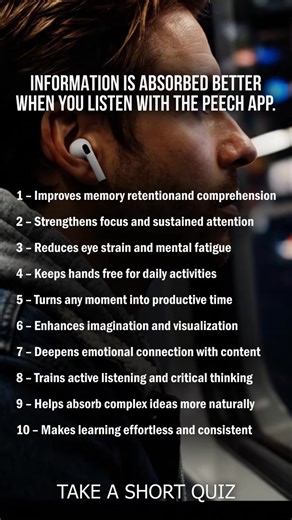 INFORMATION IS ABSORBED BETTER WHEN YOU LISTEN WITH THE PEECH APP.

1 – Improves memory retentionand comprehension

2 – Strengthens focus and sustained attention

3 – Reduces eye strain and mental fatigue

4 – Keeps hands free for daily activities

5 – Turns any moment into productive time

6 – Enhances imagination and visualization

7 – Deepens emotional connection with content

8 – Trains active listening and critical thinking

9 – Helps absorb complex ideas more naturally

10 – Makes learning effortless and consistent

TAKE A SHORT QUIZ